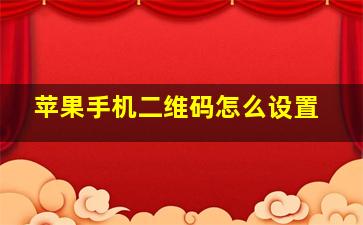 苹果手机二维码怎么设置